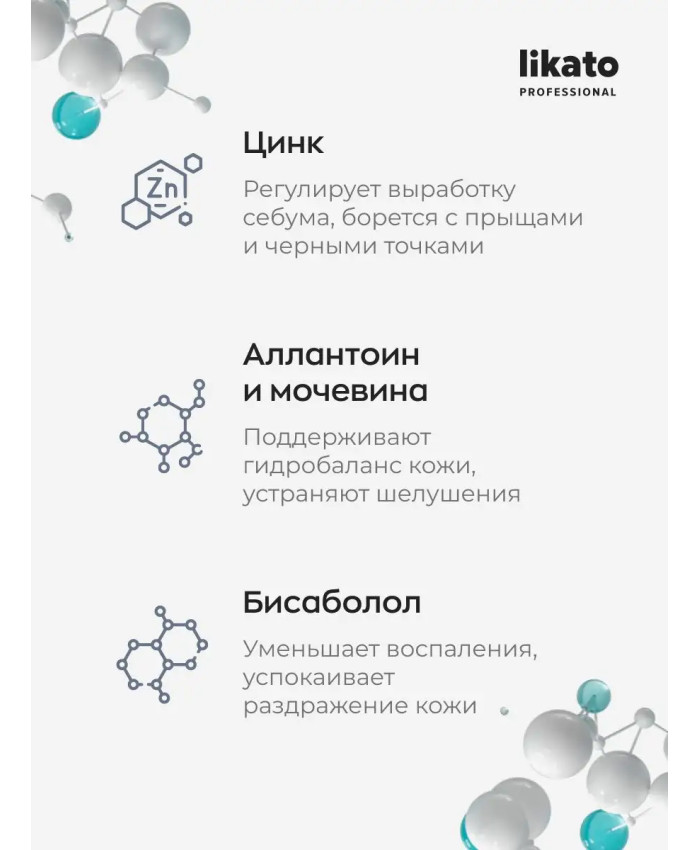 likato
PROFESSIONAL

Zn

Цинк

Регулирует выработку себума, борется с прыщами и черными точками

Аллантоин и мочевина

Поддерживают гидробаланс кожи, устраняют шелушения

Бисаболол

Уменьшает воспаления, успокаивает раздражение кожи